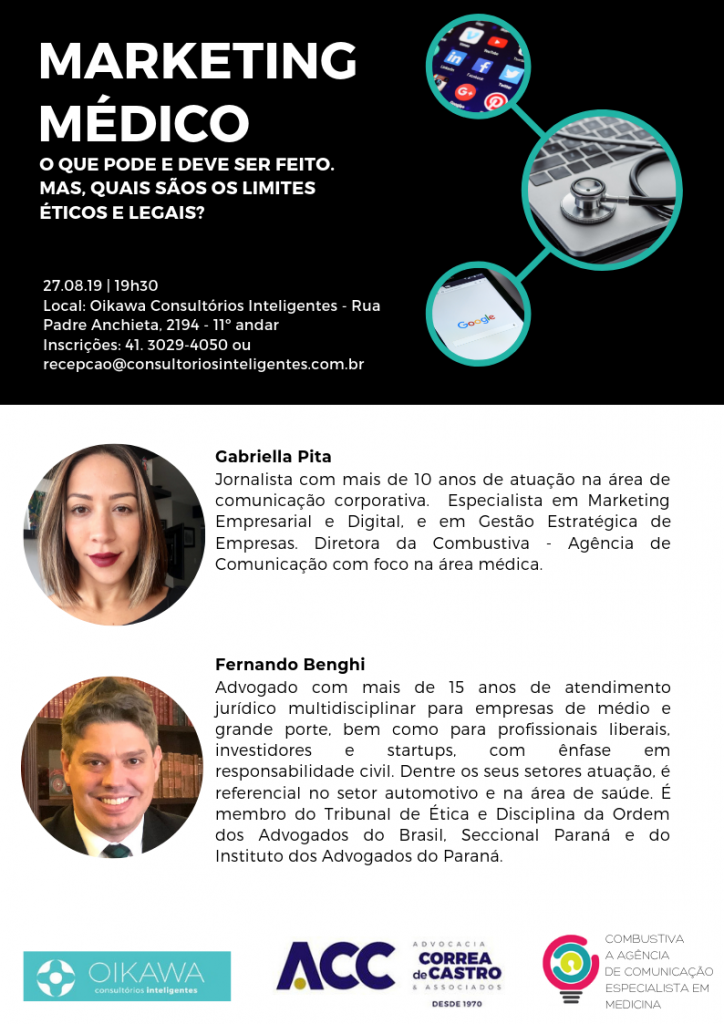 MARKETING MÉDICO
O QUE PODE E DEVE SER FEITO. MAS, QUAIS SÃOS OS LIMITES ÉTICOS E LEGAIS?

27.08.19 | 19h30
Local: Oikawa Consultórios Inteligentes - Rua Padre Anchieta, 2194 - 11° andar
Inscrições: 41. 3029-4050 ou recepcao@consultoriosinteligentes.com.br

Google

Gabriella Pita
Jornalista com mais de 10 anos de atuação na área de comunicação corporativa. Especialista em Marketing Empresarial e Digital, e em Gestão Estratégica de Empresas. Diretora da Combustiva - Agência de Comunicação com foco na área médica.

Fernando Benghi
Advogado com mais de 15 anos de atendimento jurídico multidisciplinar para empresas de médio e grande porte, bem como para profissionais liberais, investidores e startups, com ênfase em responsabilidade civil. Dentre os seus setores atuação, é referencial no setor automotivo e na área de saúde. É membro do Tribunal de Ética e Disciplina da Ordem dos Advogados do Brasil, Seccional Paraná e do Instituto dos Advogados do Paraná.

OIKAWA
consultórios inteligentes

ACC
ADVOCACIA
CORREA de CASTRO
& ASSOCIADOS
DESDE 1970

COMBUSTIVA
A AGÊNCIA
DE COMUNICAÇÃO
ESPECIALISTA EM
MEDICINA